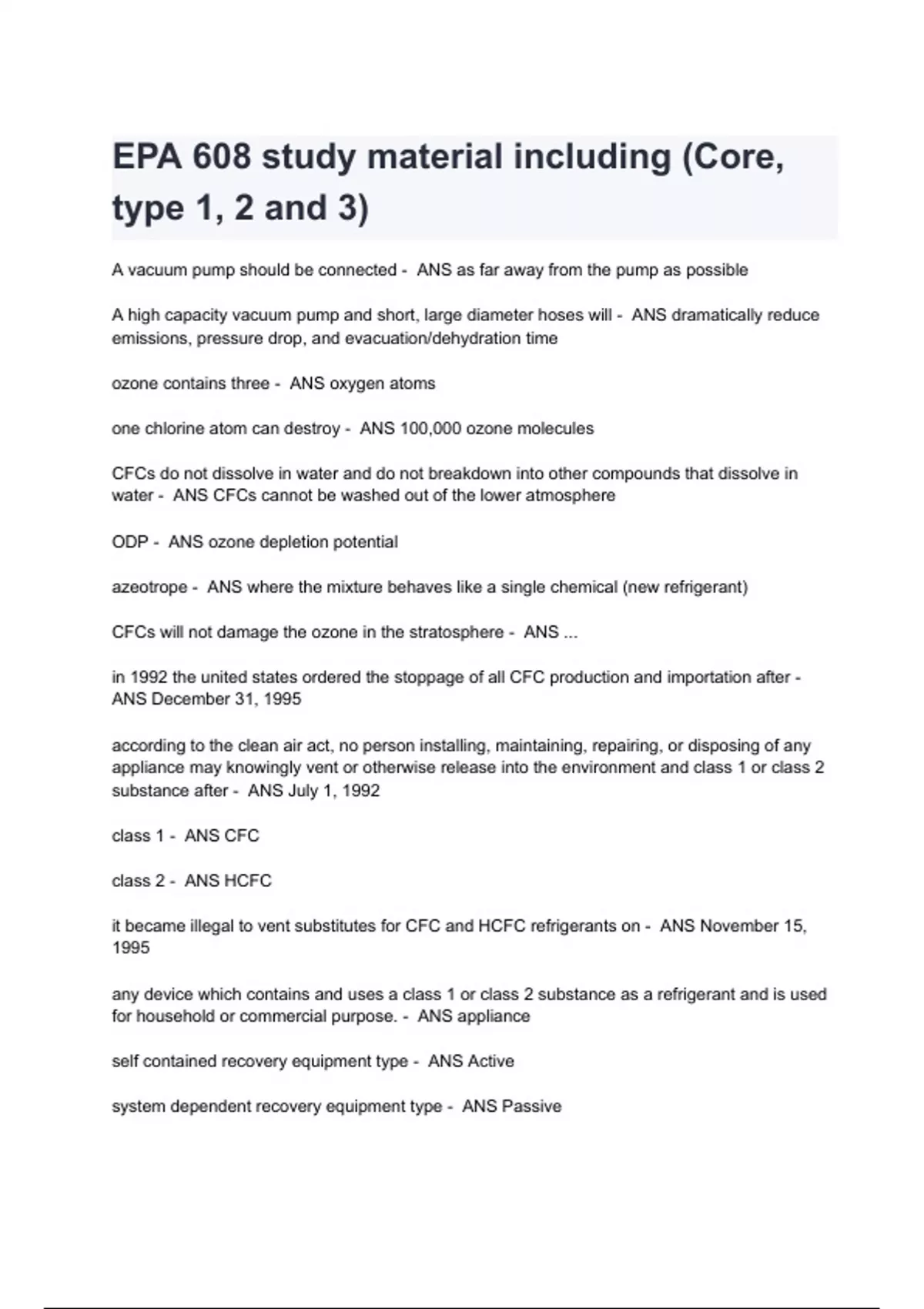 EPA 608 study material including (Core, type 1, 2 and 3)

A vacuum pump should be connected - ANS as far away from the pump as possible

A high capacity vacuum pump and short, large diameter hoses will - ANS dramatically reduce emissions, pressure drop, and evacuation/dehydration time

ozone contains three - ANS oxygen atoms

one chlorine atom can destroy - ANS 100,000 ozone molecules

CFCs do not dissolve in water and do not breakdown into other compounds that dissolve in water - ANS CFCs cannot be washed out of the lower atmosphere

ODP - ANS ozone depletion potential

azeotrope - ANS where the mixture behaves like a single chemical (new refrigerant)

CFCs will not damage the ozone in the stratosphere - ANS ...

in 1992 the united states ordered the stoppage of all CFC production and importation after - ANS December 31, 1995

according to the clean air act, no person installing, maintaining, repairing, or disposing of any appliance may knowingly vent or otherwise release into the environment and class 1 or class 2 substance after - ANS July 1, 1992

class 1 - ANS CFC

class 2 - ANS HCFC

it became illegal to vent substitutes for CFC and HCFC refrigerants on - ANS November 15, 1995

any device which contains and uses a class 1 or class 2 substance as a refrigerant and is used for household or commercial purpose. - ANS appliance

self contained recovery equipment type - ANS Active

system dependent recovery equipment type - ANS Passive